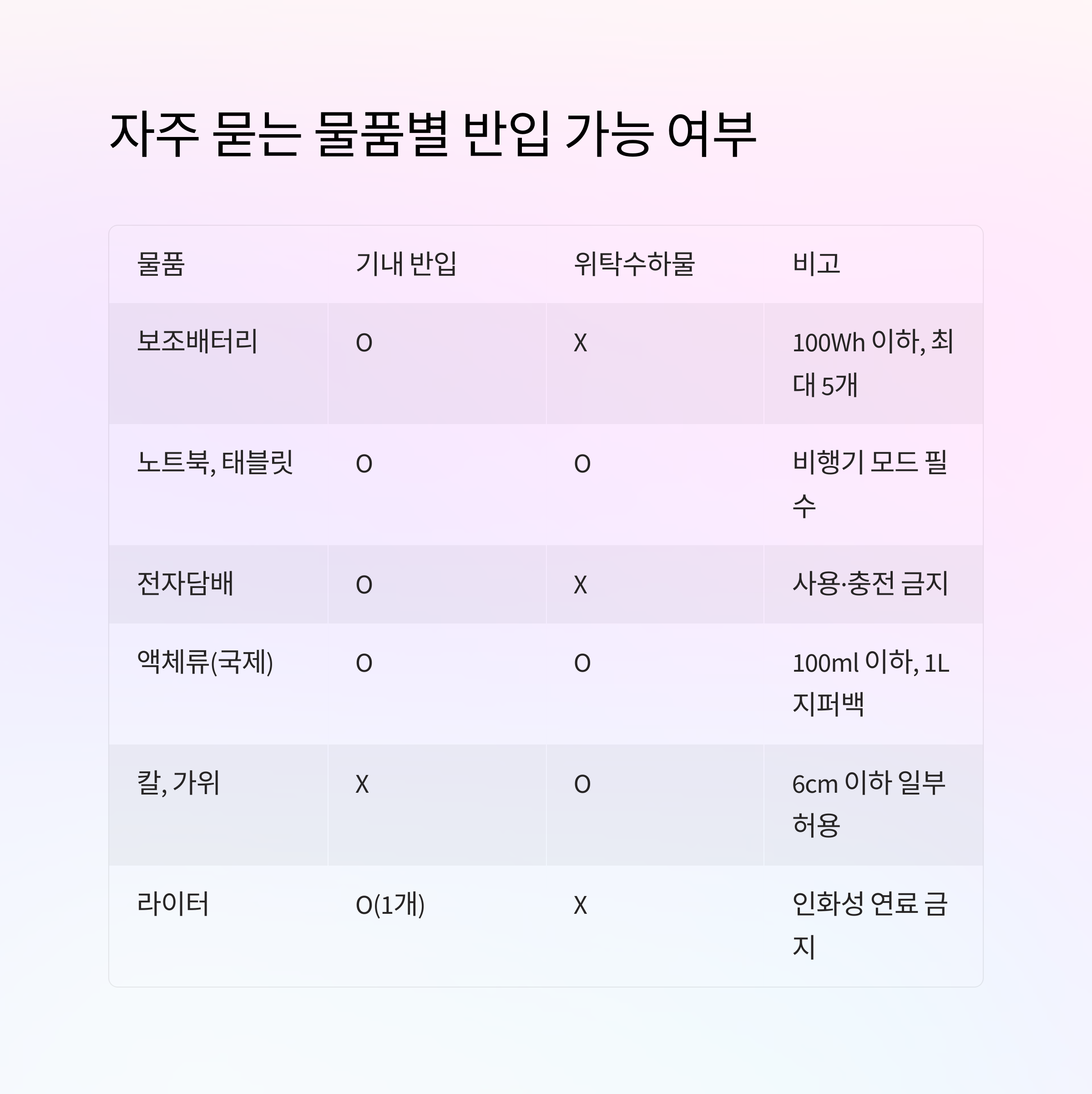 자주 묻는 물품별 반입 가능 여부

| 물품 | 기내 반입 | 위탁수하물 | 비고 |
|---|---|---|---|
| 보조배터리 | O | X | 100Wh 이하, 최대 5개 |
| 노트북, 태블릿 | O | O | 비행기 모드 필수 |
| 전자담배 | O | X | 사용·충전 금지 |
| 액체류(국제) | O | O | 100ml 이하, 1L 지퍼백 |
| 칼, 가위 | X | O | 6cm 이하 일부 허용 |
| 라이터 | O(1개) | X | 인화성 연료 금지 |